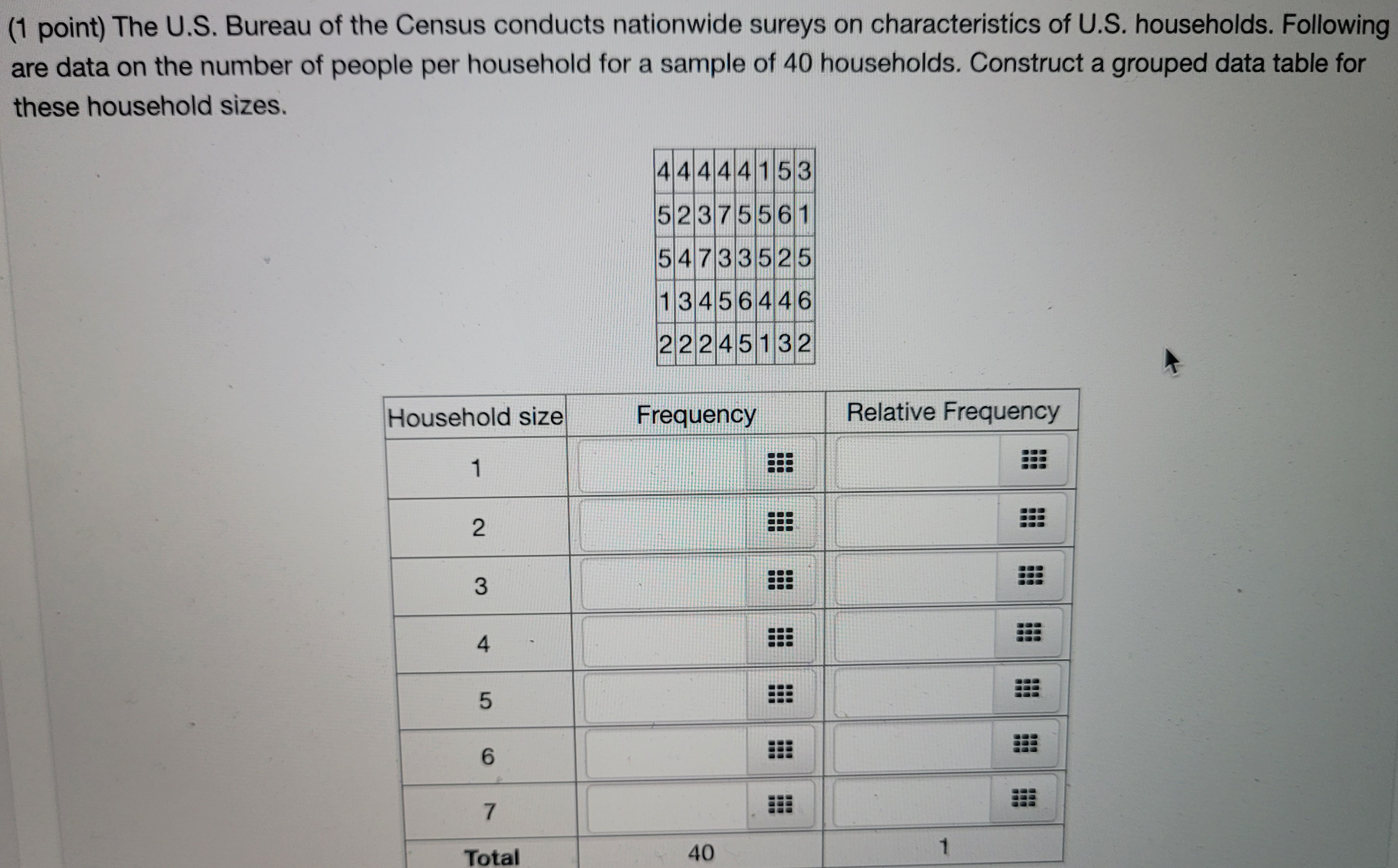 (1 point) The U.S. Bureau of the Census conducts nationwide sureys on characteristics of U.S. households. Following are data on the number of people per household for a sample of 40 households. Construct a grouped data table for these household sizes.

| 4 | 4 | 4 | 4 | 4 | 1 | 5 | 3 |
|---|---|---|---|---|---|---|---|
| 5 | 2 | 3 | 7 | 5 | 5 | 6 | 1 |
| 5 | 4 | 7 | 3 | 3 | 5 | 2 | 5 |
| 1 | 3 | 4 | 5 | 6 | 4 | 4 | 6 |
| 2 | 2 | 2 | 4 | 5 | 1 | 3 | 2 |

| Household size | Frequency | Relative Frequency |
|---|---|---|
| 1 | | |
| 2 | | |
| 3 | | |
| 4 | | |
| 5 | | |
| 6 | | |
| 7 | | |
| Total | 40 | 1 |